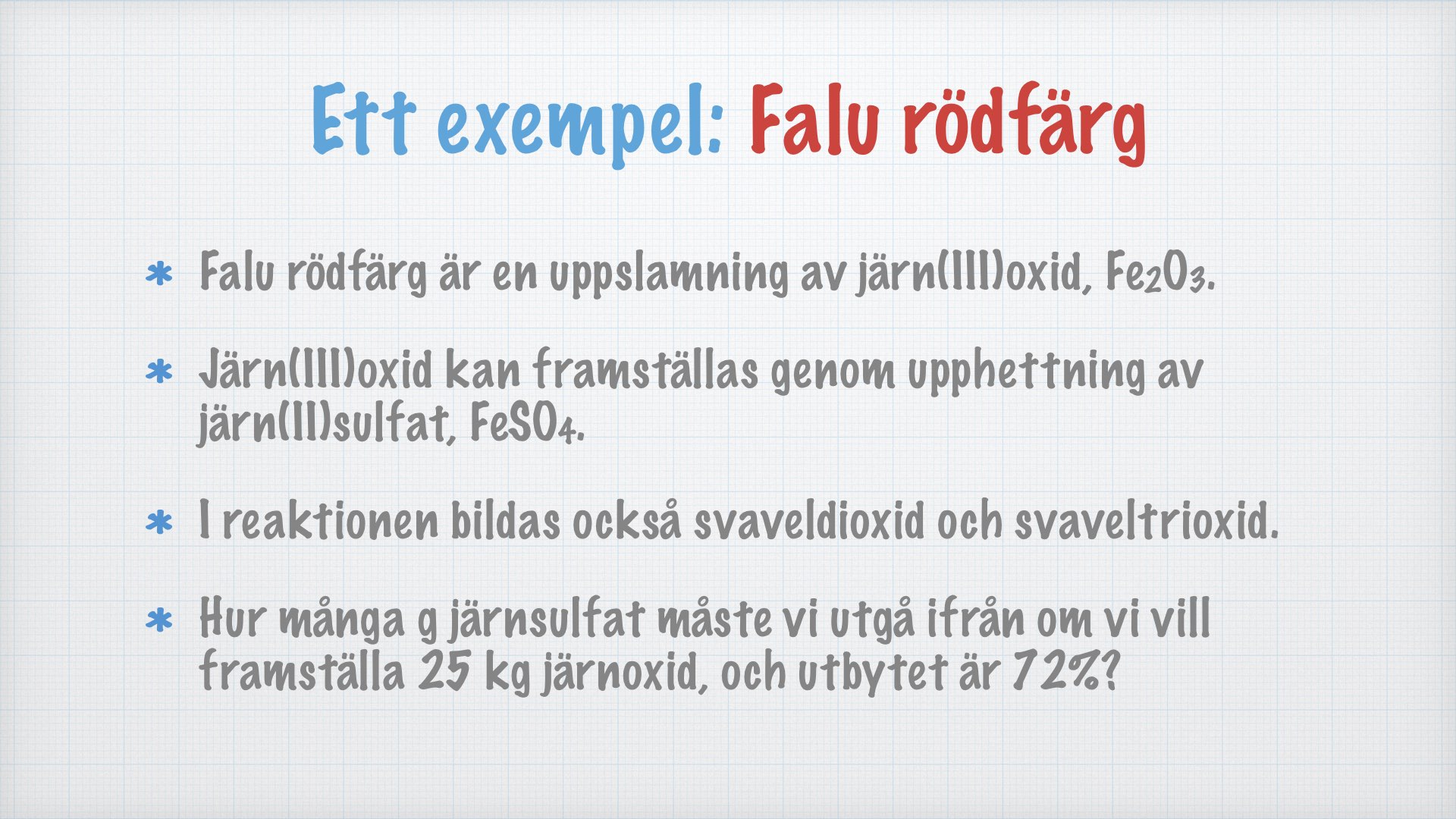 Ett exempel: Falu rödfärg

* Falu rödfärg är en uppslamning av järn(III)oxid, $Fe_2O_3$.

* Järn(III)oxid kan framställas genom upphettning av järn(II)sulfat, $FeSO_4$.

* I reaktionen bildas också svaveldioxid och svaveltrioxid.

* Hur många g järnsulfat måste vi utgå ifrån om vi vill framställa 25 kg järnoxid, och utbytet är 72%?